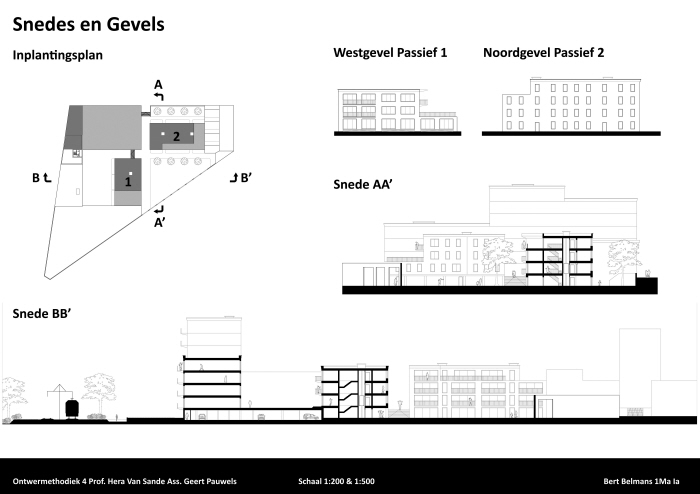 Snedes en Gevels

Inplantingsplan

A

2

B

1

B'

A'

Westgevel Passief 1

Noordgevel Passief 2

Snede AA'

Snede BB'

Ontwermethodiek 4 Prof. Hera Van Sande Ass. Geert Pauwels

Schaal 1:200 & 1:500

Bert Belmans 1Ma Ia